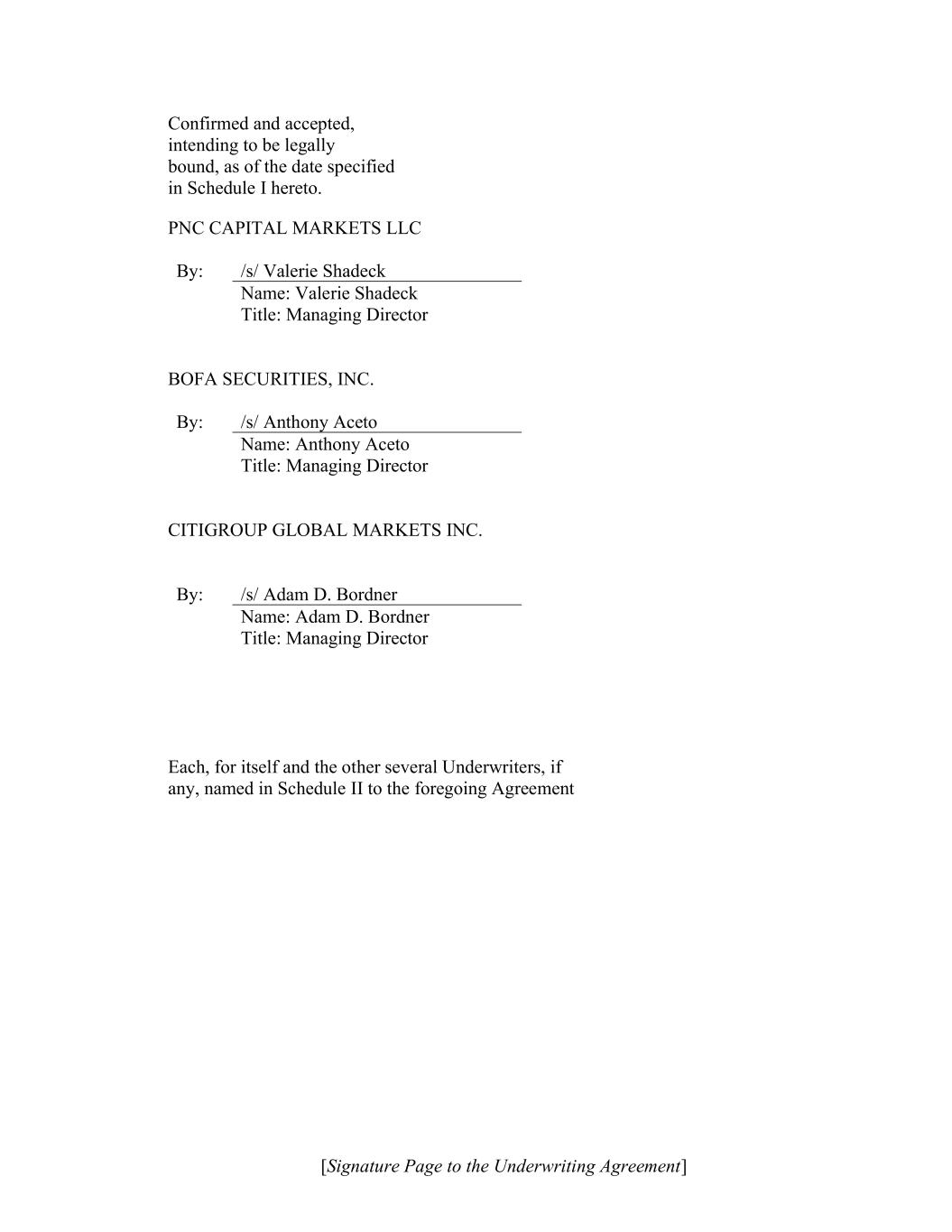 Confirmed and accepted, intending to be legally bound, as of the date specified in Schedule I hereto.

PNC CAPITAL MARKETS LLC

By: /s/ Valerie Shadeck
Name: Valerie Shadeck
Title: Managing Director

BOFA SECURITIES, INC.

By: /s/ Anthony Aceto
Name: Anthony Aceto
Title: Managing Director

CITIGROUP GLOBAL MARKETS INC.

By: /s/ Adam D. Bordner
Name: Adam D. Bordner
Title: Managing Director

Each, for itself and the other several Underwriters, if any, named in Schedule II to the foregoing Agreement

[Signature Page to the Underwriting Agreement]